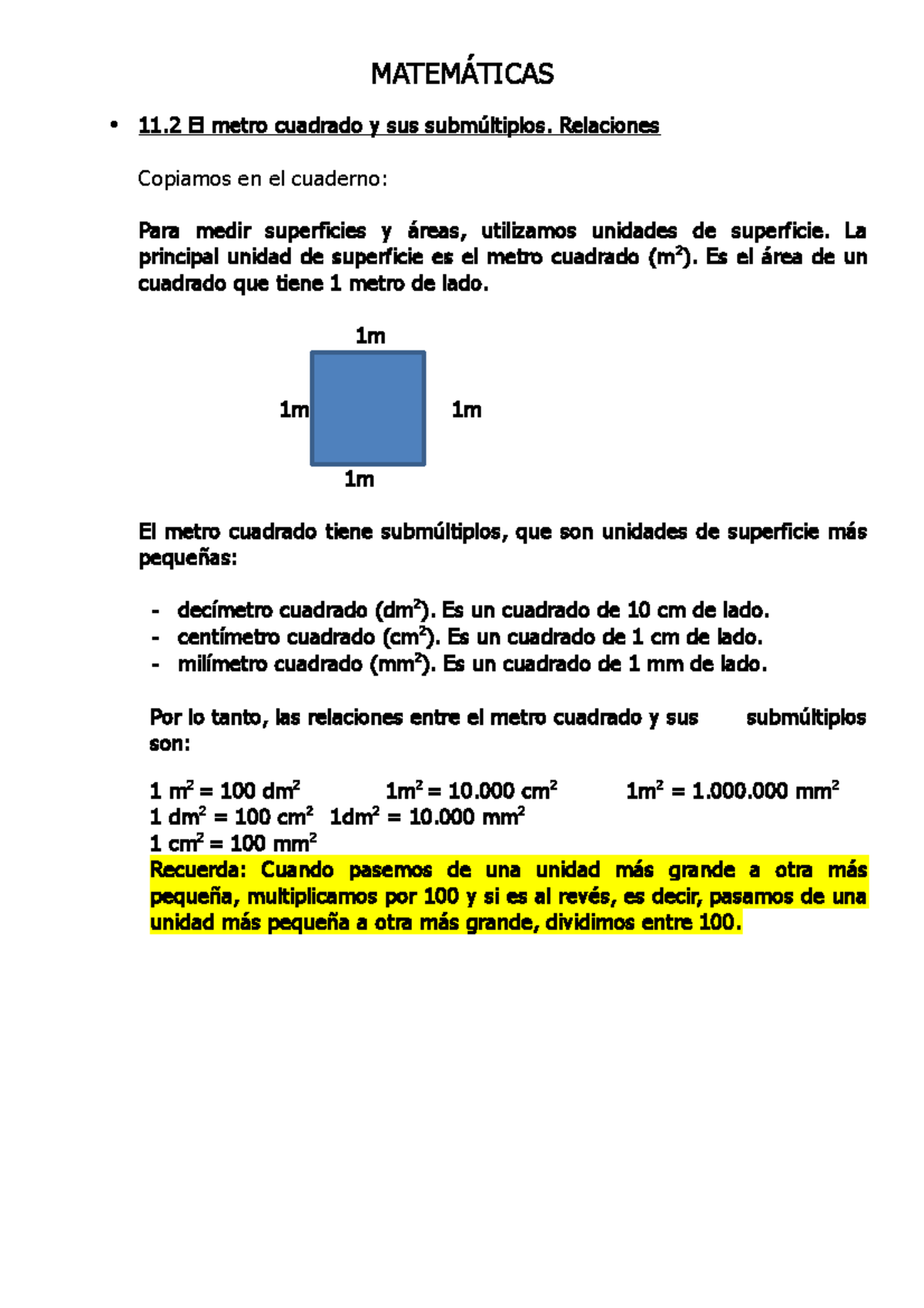 MATEMÁTICAS

• 11.2 El metro cuadrado y sus submúltiplos. Relaciones

Copiamos en el cuaderno:

Para medir superficies y áreas, utilizamos unidades de superficie. La principal unidad de superficie es el metro cuadrado ($m^2$). Es el área de un cuadrado que tiene 1 metro de lado.

1m

1m

1m

1m

El metro cuadrado tiene submúltiplos, que son unidades de superficie más pequeñas:

- decímetro cuadrado ($dm^2$). Es un cuadrado de 10 cm de lado.
- centímetro cuadrado ($cm^2$). Es un cuadrado de 1 cm de lado.
- milímetro cuadrado ($mm^2$). Es un cuadrado de 1 mm de lado.

Por lo tanto, las relaciones entre el metro cuadrado y sus submúltiplos son:

$1\ m^2 = 100\ dm^2$ $1m^2 = 10.000\ cm^2$ $1m^2 = 1.000.000\ mm^2$
$1\ dm^2 = 100\ cm^2$ $1dm^2 = 10.000\ mm^2$
$1\ cm^2 = 100\ mm^2$
Recuerda: Cuando pasemos de una unidad más grande a otra más pequeña, multiplicamos por 100 y si es al revés, es decir, pasamos de una unidad más pequeña a otra más grande, dividimos entre 100.